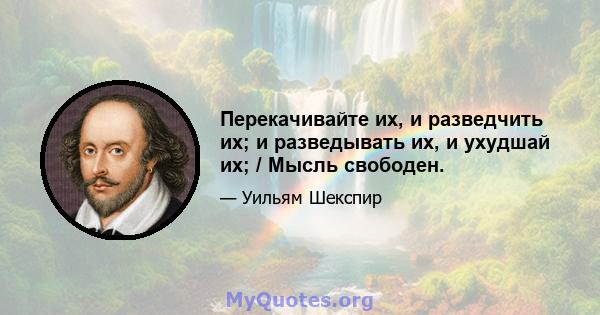 Перекачивайте их, и разведчить их; и разведывать их, и ухудшай их; / Мысль свободен.

— Уильям Шекспир

MyQuotes.org